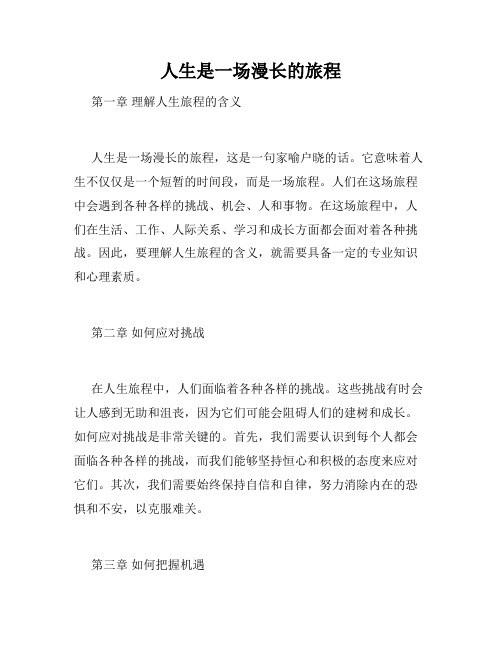 人生是一场漫长的旅程

第一章 理解人生旅程的含义

人生是一场漫长的旅程，这是一句家喻户晓的话。它意味着人生不仅仅是一个短暂的时间段，而是一场旅程。人们在这场旅程中会遇到各种各样的挑战、机会、人和事物。在这场旅程中，人们在生活、工作、人际关系、学习和成长方面都会面对着各种挑战。因此，要理解人生旅程的含义，就需要具备一定的专业知识和心理素质。

第二章 如何应对挑战

在人生旅程中，人们面临着各种各样的挑战。这些挑战有时会让人感到无助和沮丧，因为它们可能会阻碍人们的建树和成长。如何应对挑战是非常关键的。首先，我们需要认识到每个人都会面临各种各样的挑战，而我们能够坚持恒心和积极的态度来应对它们。其次，我们需要始终保持自信和自律，努力消除内在的恐惧和不安，以克服难关。

第三章 如何把握机遇